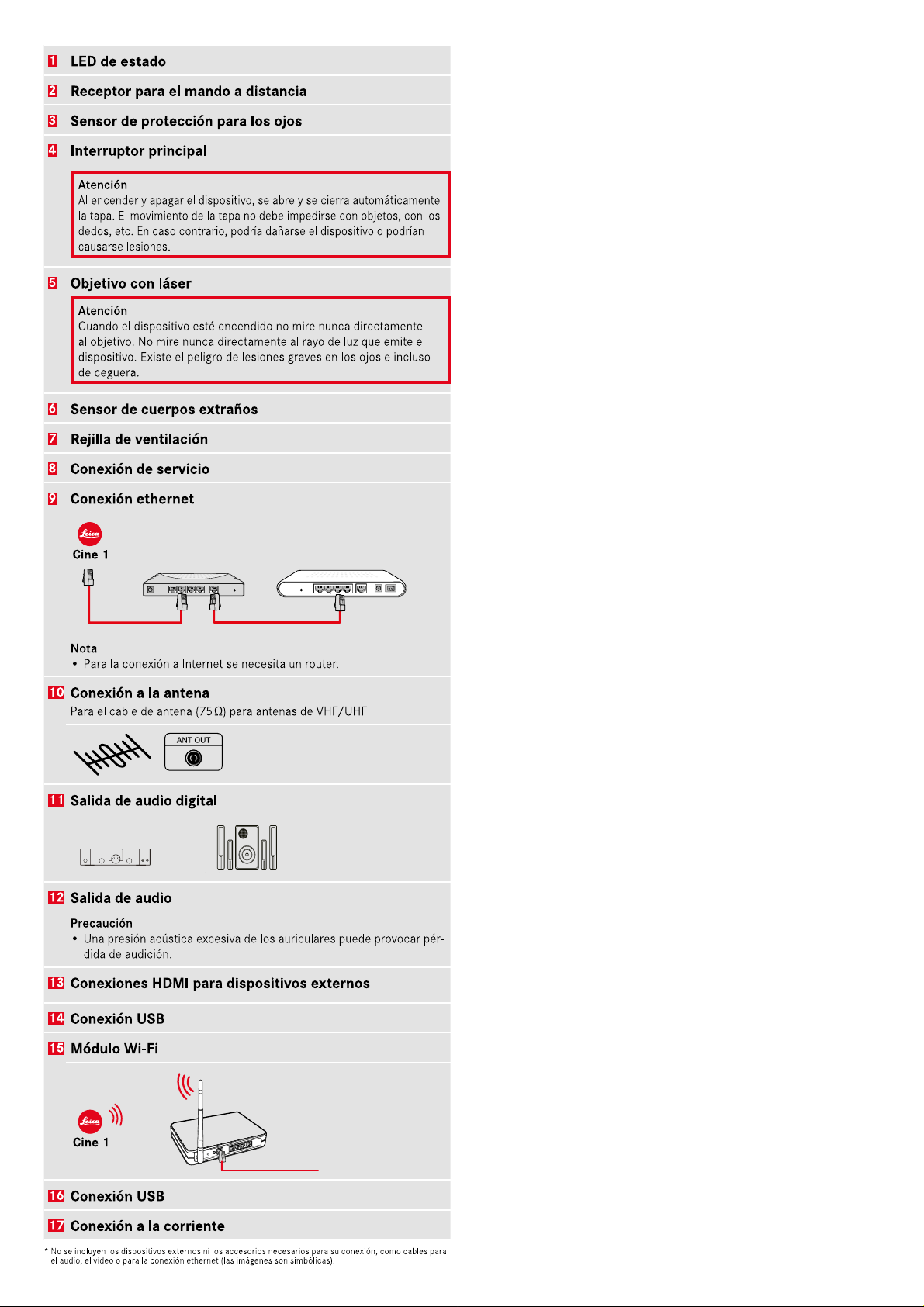 1 LED de estado

2 Receptor para el mando a distancia

3 Sensor de protección para los ojos

4 Interruptor principal

Atención
Al encender y apagar el dispositivo, se abre y se cierra automáticamente la tapa. El movimiento de la tapa no debe impedirse con objetos, con los dedos, etc. En caso contrario, podría dañarse el dispositivo o podrían causarse lesiones.

5 Objetivo con láser

Atención
Cuando el dispositivo esté encendido no mire nunca directamente al objetivo. No mire nunca directamente al rayo de luz que emite el dispositivo. Existe el peligro de lesiones graves en los ojos e incluso de ceguera.

6 Sensor de cuerpos extraños

7 Rejilla de ventilación

8 Conexión de servicio

9 Conexión ethernet

Leica
Cine 1

Nota
• Para la conexión a Internet se necesita un router.

10 Conexión a la antena
Para el cable de antena (75 Ω) para antenas de VHF/UHF

ANT OUT

11 Salida de audio digital

12 Salida de audio

Precaución
• Una presión acústica excesiva de los auriculares puede provocar pérdida de audición.

13 Conexiones HDMI para dispositivos externos

14 Conexión USB

15 Módulo Wi-Fi

Leica
Cine 1

16 Conexión USB

17 Conexión a la corriente

* No se incluyen los dispositivos externos ni los accesorios necesarios para su conexión, como cables para el audio, el vídeo o para la conexión ethernet (las imágenes son simbólicas).